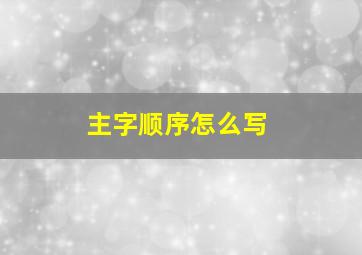 主字顺序怎么写